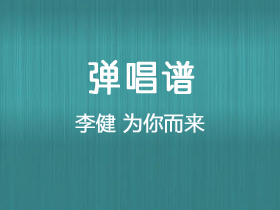 弹唱谱

李健 为你而来